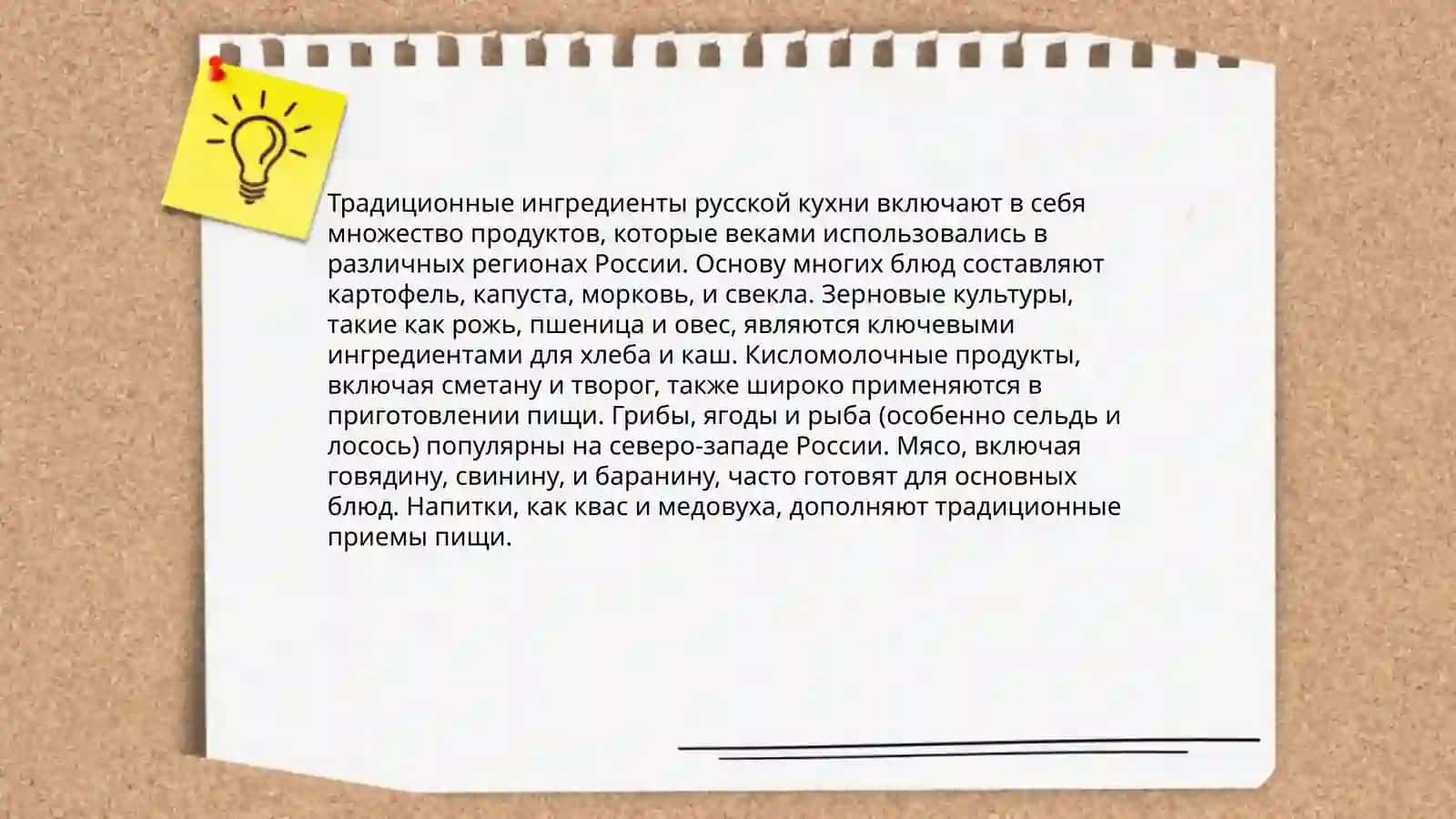 Традиционные ингредиенты русской кухни включают в себя множество продуктов, которые веками использовались в различных регионах России. Основу многих блюд составляют картофель, капуста, морковь, и свекла. Зерновые культуры, такие как рожь, пшеница и овес, являются ключевыми ингредиентами для хлеба и каш. Кисломолочные продукты, включая сметану и творог, также широко применяются в приготовлении пищи. Грибы, ягоды и рыба (особенно сельдь и лосось) популярны на северо-западе России. Мясо, включая говядину, свинину, и баранину, часто готовят для основных блюд. Напитки, как квас и медовуха, дополняют традиционные приемы пищи.